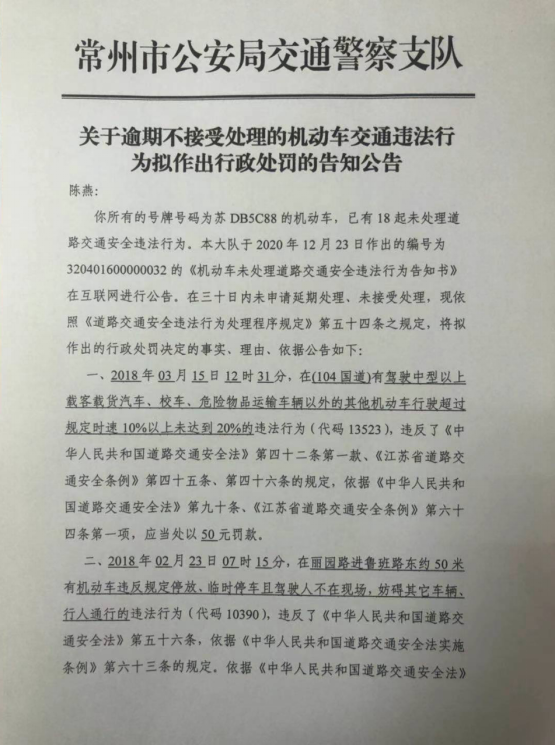 常州市公安局交通警察支队

关于逾期不接受处理的机动车交通违法行为拟作出行政处罚的告知公告

陈燕:

你所有的号牌号码为苏 DB5C88 的机动车，已有 18 起未处理道路交通安全违法行为。本大队于 2020 年 12 月 23 日作出的编号为 320401600000032 的《机动车未处理道路交通安全违法行为告知书》在互联网进行公告。在三十日内未申请延期处理、未接受处理，现依照《道路交通安全违法行为处理程序规定》第五十四条之规定，将拟作出的行政处罚决定的事实、理由、依据公告如下:

一、2018 年 03 月 15 日 12 时 31 分，在(104 国道)有驾驶中型以上载客载货汽车、校车、危险物品运输车辆以外的其他机动车行驶超过规定时速 10%以上未达到 20%的违法行为（代码 13523），违反了《中华人民共和国道路交通安全法》第四十二条第一款、《江苏省道路交通安全条例》第四十五条、第四十六条的规定，依据《中华人民共和国道路交通安全法》第九十条、《江苏省道路交通安全条例》第六十四条第一项，应当处以 50 元罚款。

二、2018 年 02 月 23 日 07 时 15 分，在丽园路进鲁班路东约 50 米有机动车违反规定停放、临时停车且驾驶人不在现场，妨碍其它车辆、行人通行的违法行为（代码 10390），违反了《中华人民共和国道路交通安全法》第五十六条，依据《中华人民共和国道路交通安全法实施条例》第六十三条的规定。依据《中华人民共和国道路交通安全法》